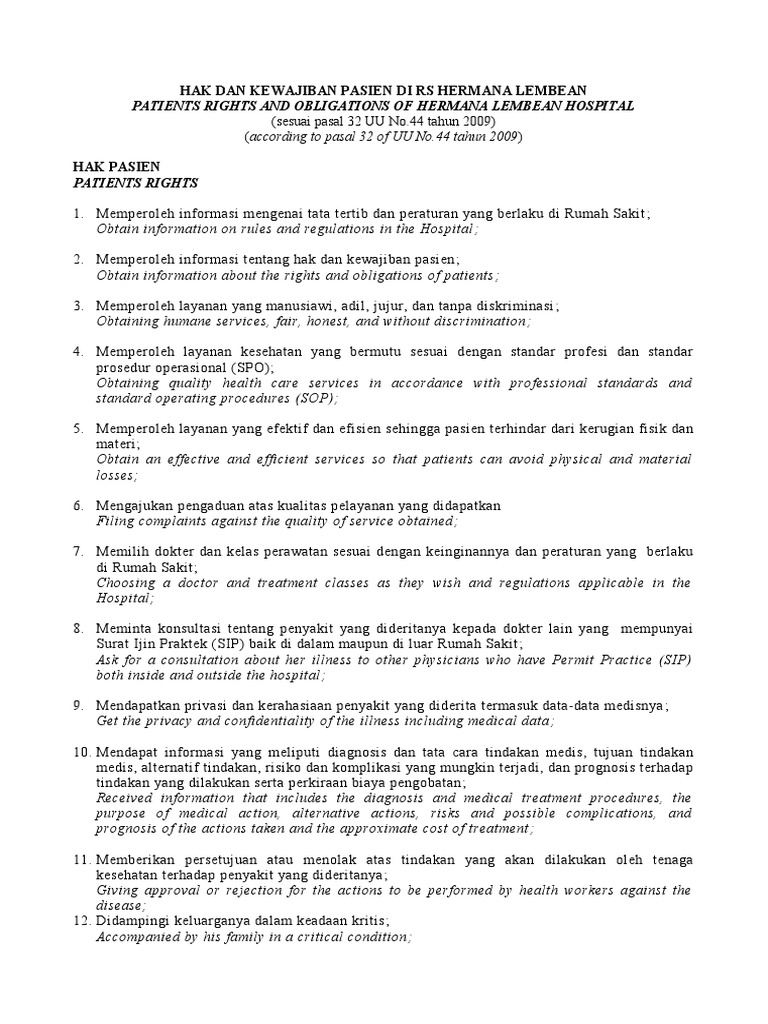 HAK DAN KEWAJIBAN PASIEN DI RS HERMANA LEMBEAN
PATIENTS RIGHTS AND OBLIGATIONS OF HERMANA LEMBEAN HOSPITAL
(sesuai pasal 32 UU No.44 tahun 2009)
(according to pasal 32 of UU No.44 tahun 2009)

HAK PASIEN
PATIENTS RIGHTS

1. Memperoleh informasi mengenai tata tertib dan peraturan yang berlaku di Rumah Sakit;
Obtain information on rules and regulations in the Hospital;

2. Memperoleh informasi tentang hak dan kewajiban pasien;
Obtain information about the rights and obligations of patients;

3. Memperoleh layanan yang manusiawi, adil, jujur, dan tanpa diskriminasi;
Obtaining humane services, fair, honest, and without discrimination;

4. Memperoleh layanan kesehatan yang bermutu sesuai dengan standar profesi dan standar prosedur operasional (SPO);
Obtaining quality health care services in accordance with professional standards and standard operating procedures (SOP);

5. Memperoleh layanan yang efektif dan efisien sehingga pasien terhindar dari kerugian fisik dan materi;
Obtain an effective and efficient services so that patients can avoid physical and material losses;

6. Mengajukan pengaduan atas kualitas pelayanan yang didapatkan
Filing complaints against the quality of service obtained;

7. Memilih dokter dan kelas perawatan sesuai dengan keinginannya dan peraturan yang berlaku di Rumah Sakit;
Choosing a doctor and treatment classes as they wish and regulations applicable in the Hospital;

8. Meminta konsultasi tentang penyakit yang dideritanya kepada dokter lain yang mempunyai Surat Ijin Praktek (SIP) baik di dalam maupun di luar Rumah Sakit;
Ask for a consultation about her illness to other physicians who have Permit Practice (SIP) both inside and outside the hospital;

9. Mendapatkan privasi dan kerahasiaan penyakit yang diderita termasuk data-data medisnya;
Get the privacy and confidentiality of the illness including medical data;

10. Mendapat informasi yang meliputi diagnosis dan tata cara tindakan medis, tujuan tindakan medis, alternatif tindakan, risiko dan komplikasi yang mungkin terjadi, dan prognosis terhadap tindakan yang dilakukan serta perkiraan biaya pengobatan;
Received information that includes the diagnosis and medical treatment procedures, the purpose of medical action, alternative actions, risks and possible complications, and prognosis of the actions taken and the approximate cost of treatment;

11. Memberikan persetujuan atau menolak atas tindakan yang akan dilakukan oleh tenaga kesehatan terhadap penyakit yang dideritanya;
Giving approval or rejection for the actions to be performed by health workers against the disease;
12. Didampingi keluarganya dalam keadaan kritis;
Accompanied by his family in a critical condition;